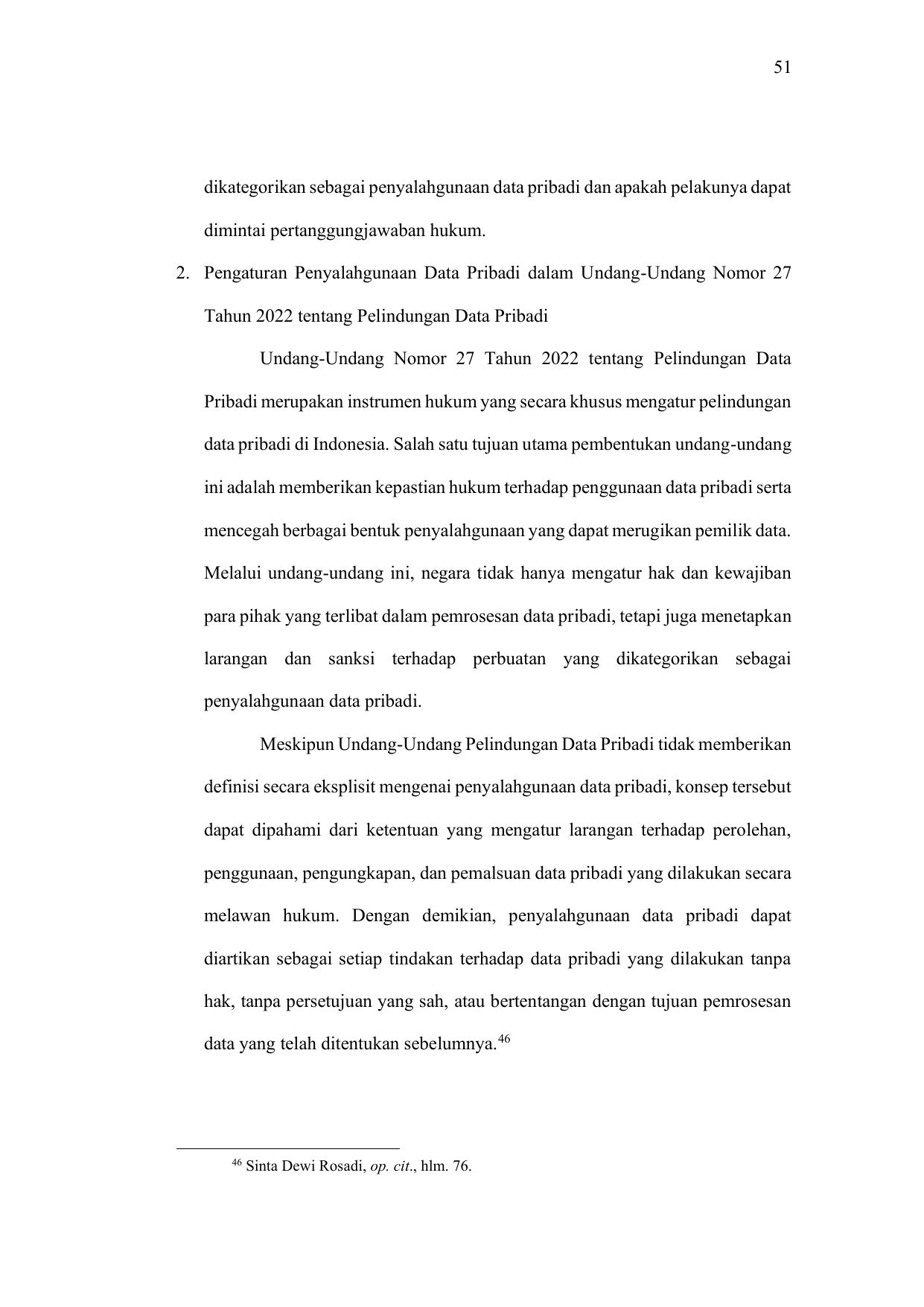 51

dikategorikan sebagai penyalahgunaan data pribadi dan apakah pelakunya dapat dimintai pertanggungjawaban hukum.

2. Pengaturan Penyalahgunaan Data Pribadi dalam Undang-Undang Nomor 27 Tahun 2022 tentang Pelindungan Data Pribadi

Undang-Undang Nomor 27 Tahun 2022 tentang Pelindungan Data Pribadi merupakan instrumen hukum yang secara khusus mengatur pelindungan data pribadi di Indonesia. Salah satu tujuan utama pembentukan undang-undang ini adalah memberikan kepastian hukum terhadap penggunaan data pribadi serta mencegah berbagai bentuk penyalahgunaan yang dapat merugikan pemilik data. Melalui undang-undang ini, negara tidak hanya mengatur hak dan kewajiban para pihak yang terlibat dalam pemrosesan data pribadi, tetapi juga menetapkan larangan dan sanksi terhadap perbuatan yang dikategorikan sebagai penyalahgunaan data pribadi.

Meskipun Undang-Undang Pelindungan Data Pribadi tidak memberikan definisi secara eksplisit mengenai penyalahgunaan data pribadi, konsep tersebut dapat dipahami dari ketentuan yang mengatur larangan terhadap perolehan, penggunaan, pengungkapan, dan pemalsuan data pribadi yang dilakukan secara melawan hukum. Dengan demikian, penyalahgunaan data pribadi dapat diartikan sebagai setiap tindakan terhadap data pribadi yang dilakukan tanpa hak, tanpa persetujuan yang sah, atau bertentangan dengan tujuan pemrosesan data yang telah ditentukan sebelumnya.$^{46}$

$^{46}$ Sinta Dewi Rosadi, op. cit., hlm. 76.